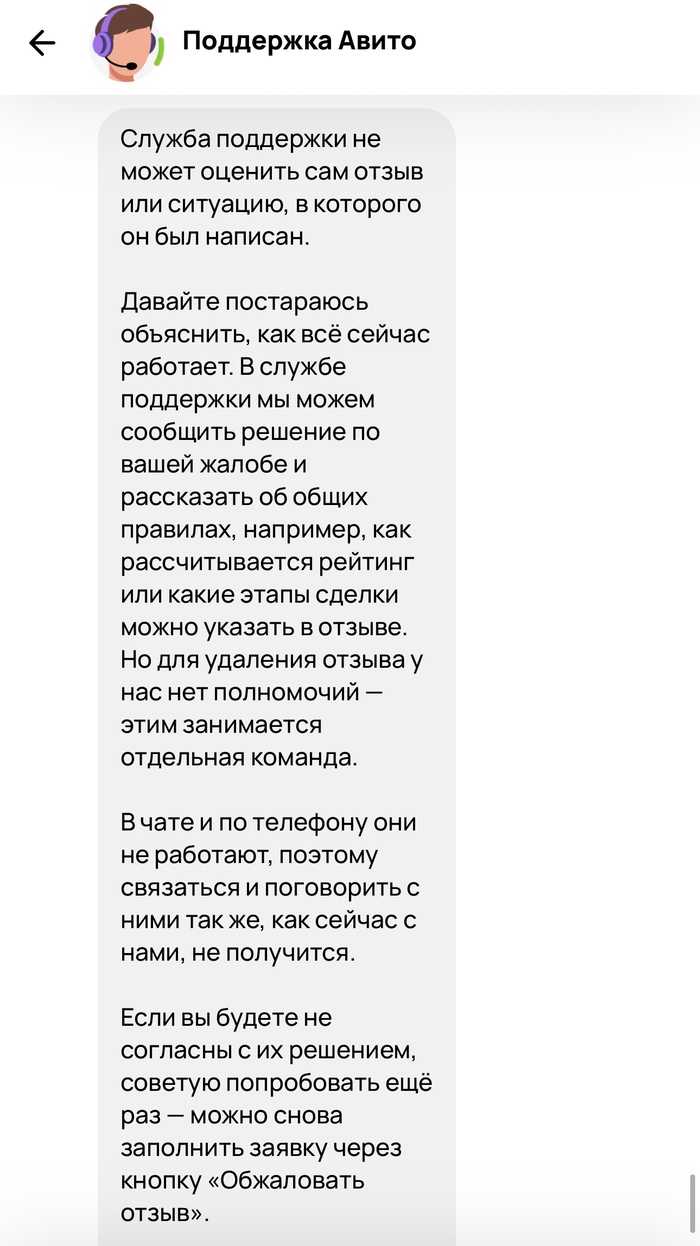 Поддержка Авито

Служба поддержки не может оценить сам отзыв или ситуацию, в которого он был написан.

Давайте постараюсь объяснить, как всё сейчас работает. В службе поддержки мы можем сообщить решение по вашей жалобе и рассказать об общих правилах, например, как рассчитывается рейтинг или какие этапы сделки можно указать в отзыве. Но для удаления отзыва у нас нет полномочий — этим занимается отдельная команда.

В чате и по телефону они не работают, поэтому связаться и поговорить с ними так же, как сейчас с нами, не получится.

Если вы будете не согласны с их решением, советую попробовать ещё раз — можно снова заполнить заявку через кнопку «Обжаловать отзыв».